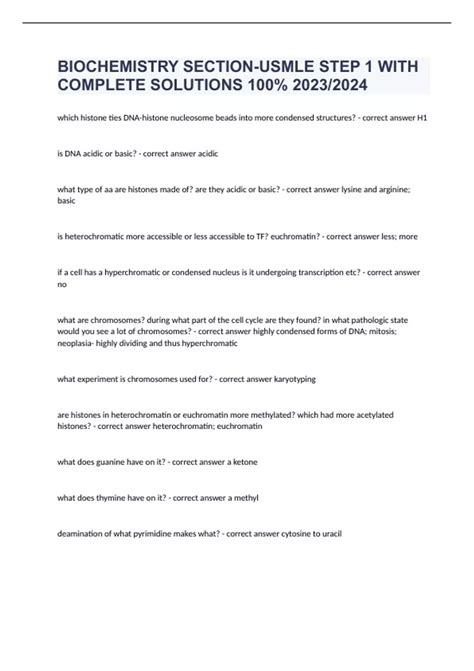 BIOCHEMISTRY SECTION-USMLE STEP 1 WITH COMPLETE SOLUTIONS 100% 2023/2024

which histone ties DNA-histone nucleosome beads into more condensed structures? - correct answer H1

is DNA acidic or basic? - correct answer acidic

what type of aa are histones made of? are they acidic or basic? - correct answer lysine and arginine; basic

is heterochromatic more accessible or less accessible to TF? euchromatin? - correct answer less; more

if a cell has a hyperchromatic or condensed nucleus is it undergoing transcription etc? - correct answer no

what are chromosomes? during what part of the cell cycle are they found? in what pathologic state would you see a lot of chromosomes? - correct answer highly condensed forms of DNA; mitosis; neoplasia- highly dividing and thus hyperchromatic

what experiment is chromosomes used for? - correct answer karyotyping

are histones in heterochromatin or euchromatin more methylated? which had more acetylated histones? - correct answer heterochromatin; euchromatin

what does guanine have on it? - correct answer a ketone

what does thymine have on it? - correct answer a methyl

deamination of what pyrimidine makes what? - correct answer cytosine to uracil